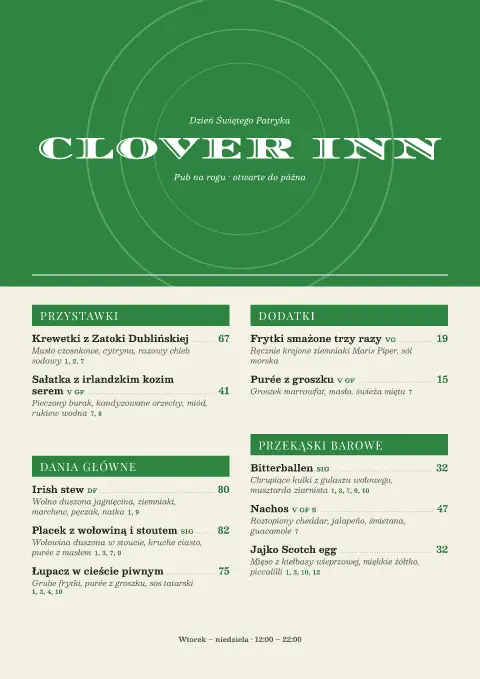 Dzień Świętego Patryka

CLOVER INN

Pub na rogu · otwarte do późna

PRZYSTAWKI

Krewetki z Zatoki Dublińskiej 67
Masło czosnkowe, cytryna, razowy chleb sodowy 1, 2, 7

Sałatka z irlandzkim kozim serem V GF 41
Pieczony burak, kandyzowane orzechy, miód, rukiew wodna 7, 8

DANIA GŁÓWNE

Irish stew DF 80
Wolno duszona jagnięcina, ziemniaki, marchew, pęczak, natka 1, 9

Placek z wołowiną i stoutem SIG 82
Wołowina duszona w stoucie, kruche ciasto, purée z masłem 1, 3, 7, 9

Łupacz w cieście piwnym 75
Grube frytki, purée z groszku, sos tatarski 1, 3, 4, 10

DODATKI

Frytki smażone trzy razy VG 19
Ręcznie krojone ziemniaki Maris Piper, sól morska

Purée z groszku V GF 15
Groszek marrowfat, masło, świeża mięta 7

PRZEKĄSKI BAROWE

Bitterballen SIG 32
Chrupiące kulki z gulaszu wołowego, musztarda ziarnista 1, 3, 7, 9, 10

Nachos V GF S 47
Roztopiony cheddar, jalapeño, śmietana, guacamole 7

Jajko Scotch egg 32
Mięso z kiełbasy wieprzowej, miękkie żółtko, piccalilli 1, 3, 10, 12

Wtorek – niedziela · 12:00 – 22:00